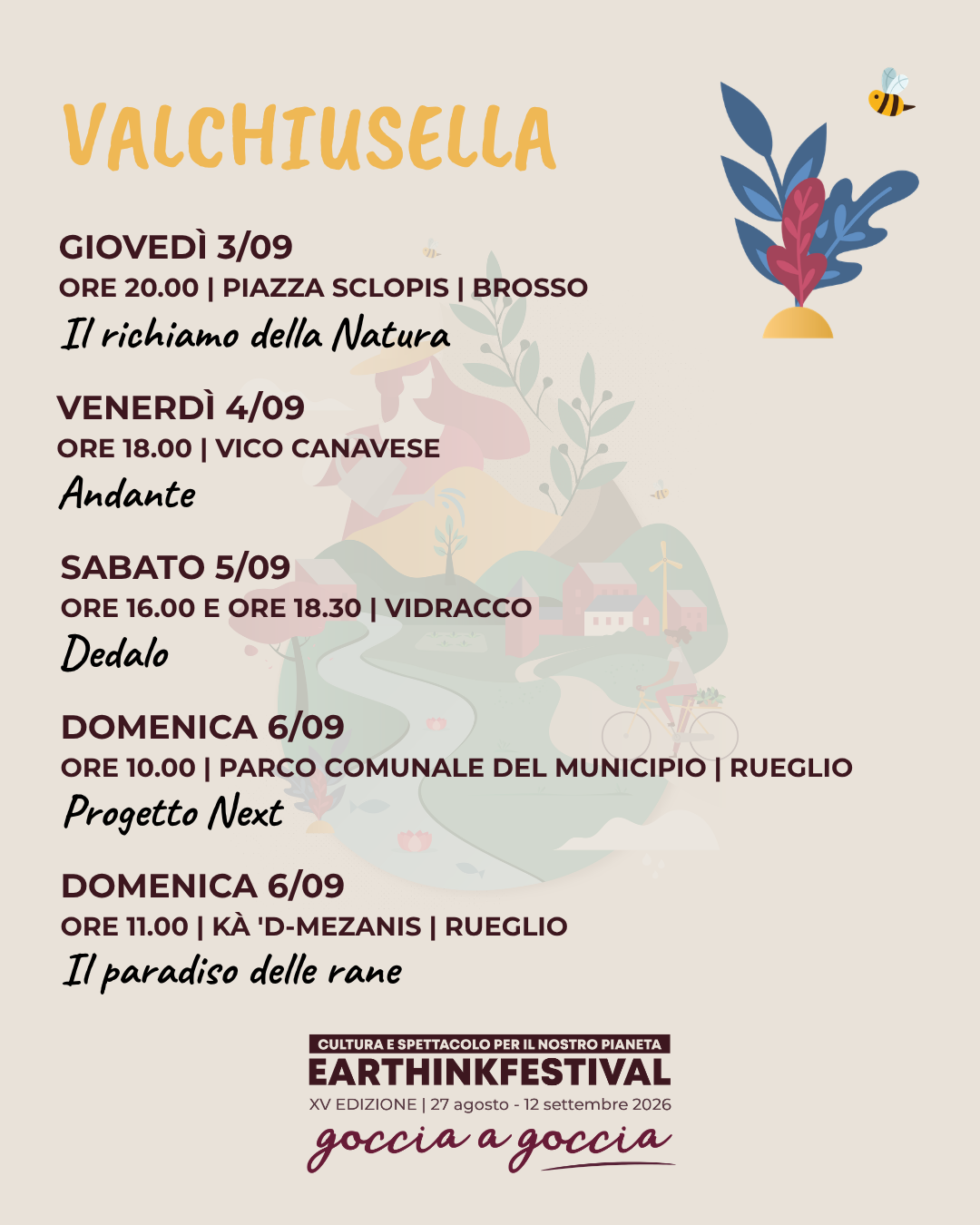 VALCHIUSELLA

GIOVEDÌ 3/09
ORE 20.00 | PIAZZA SCLOPIS | BROSSO
Il richiamo della Natura

VENERDÌ 4/09
ORE 18.00 | VICO CANAVESE
Andante

SABATO 5/09
ORE 16.00 E ORE 18.30 | VIDRACCO
Dedalo

DOMENICA 6/09
ORE 10.00 | PARCO COMUNALE DEL MUNICIPIO | RUEGLIO
Progetto Next

DOMENICA 6/09
ORE 11.00 | KÀ 'D-MEZANIS | RUEGLIO
Il paradiso delle rane

CULTURA E SPETTACOLO PER IL NOSTRO PIANETA
EARTHINKFESTIVAL
XV EDIZIONE | 27 agosto - 12 settembre 2026
goccia a goccia